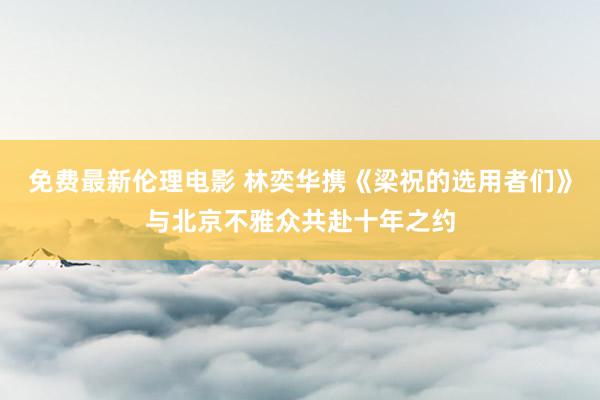 免费最新伦理电影 林奕华携《梁祝的选用者们》与北京不雅众共赴十年之约